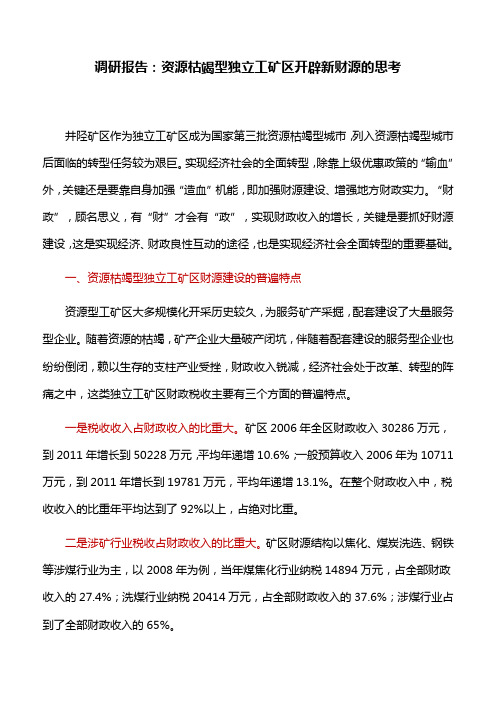 调研报告：资源枯竭型独立工矿区开辟新财源的思考

井陉矿区作为独立工矿区成为国家第三批资源枯竭型城市，列入资源枯竭型城市后面临的转型任务较为艰巨。实现经济社会的全面转型，除靠上级优惠政策的“输血”外，关键还是要靠自身加强“造血”机能，即加强财源建设、增强地方财政实力。“财政”，顾名思义，有“财”才会有“政”，实现财政收入的增长，关键是要抓好财源建设，这是实现经济、财政良性互动的途径，也是实现经济社会全面转型的重要基础。

一、资源枯竭型独立工矿区财源建设的普遍特点

资源型工矿区大多规模化开采历史较久，为服务矿产采掘，配套建设了大量服务型企业。随着资源的枯竭，矿产企业大量破产闭坑，伴随着配套建设的服务型企业也纷纷倒闭，赖以生存的支柱产业受挫，财政收入锐减，经济社会处于改革、转型的阵痛之中，这类独立工矿区财政税收主要有三个方面的普遍特点。

一是税收收入占财政收入的比重大。矿区 2006 年全区财政收入 30286 万元，到 2011 年增长到 50228 万元，平均年递增 10.6%；一般预算收入 2006 年为 10711 万元，到 2011 年增长到 19781 万元，平均年递增 13.1%。在整个财政收入中，税收收入的比重年平均达到了 92%以上，占绝对比重。

二是涉矿行业税收占财政收入的比重大。矿区财源结构以焦化、煤炭洗选、钢铁等涉煤行业为主，以 2008 年为例，当年煤焦化行业纳税 14894 万元，占全部财政收入的 27.4%；洗煤行业纳税 20414 万元，占全部财政收入的 37.6%；涉煤行业占到了全部财政收入的 65%。